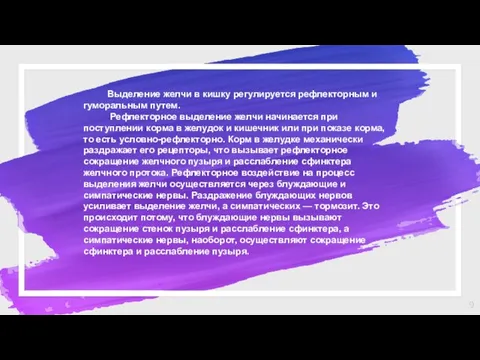 Выделение желчи в кишку регулируется рефлекторным и гуморальным путем.

Рефлекторное выделение желчи начинается при поступлении корма в желудок и кишечник или при показе корма, то есть условно-рефлекторно. Корм в желудке механически раздражает его рецепторы, что вызывает рефлекторное сокращение желчного пузыря и расслабление сфинктера желчного протока. Рефлекторное воздействие на процесс выделения желчи осуществляется через блуждающие и симпатические нервы. Раздражение блуждающих нервов усиливает выделение желчи, а симпатических — тормозит. Это происходит потому, что блуждающие нервы вызывают сокращение стенок пузыря и расслабление сфинктера, а симпатические нервы, наоборот, осуществляют сокращение сфинктера и расслабление пузыря.

9